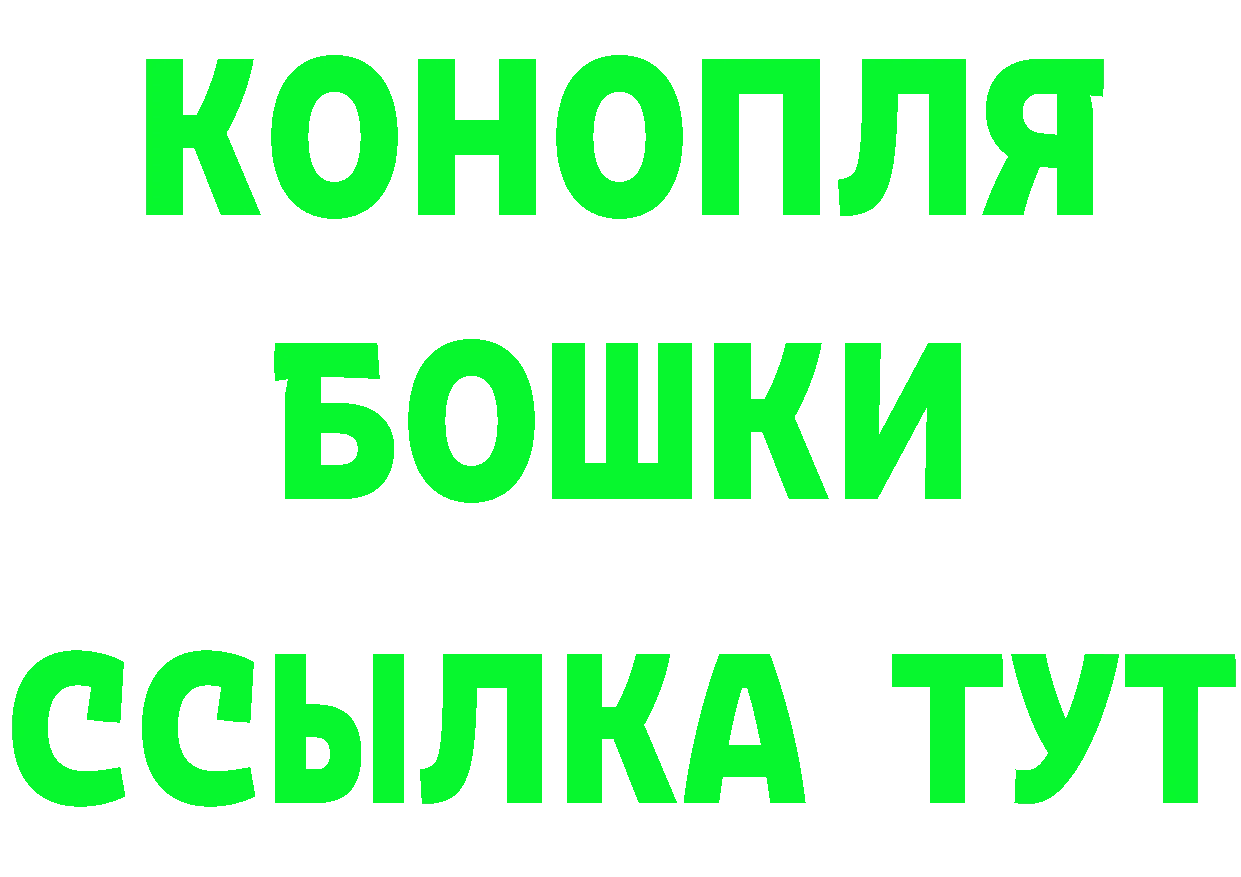 КОНОПЛЯ
БОШКИ
ССЫЛКА ТУТ